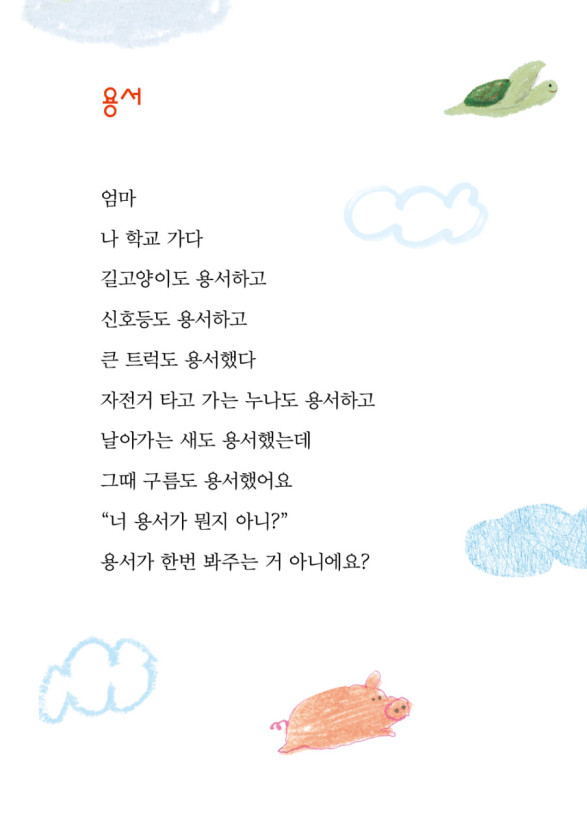 용서

엄마
나 학교 가다
길고양이도 용서하고
신호등도 용서하고
큰 트럭도 용서했다
자전거 타고 가는 누나도 용서하고
날아가는 새도 용서했는데
그때 구름도 용서했어요
"너 용서가 뭔지 아니?"
용서가 한번 봐주는 거 아니에요?